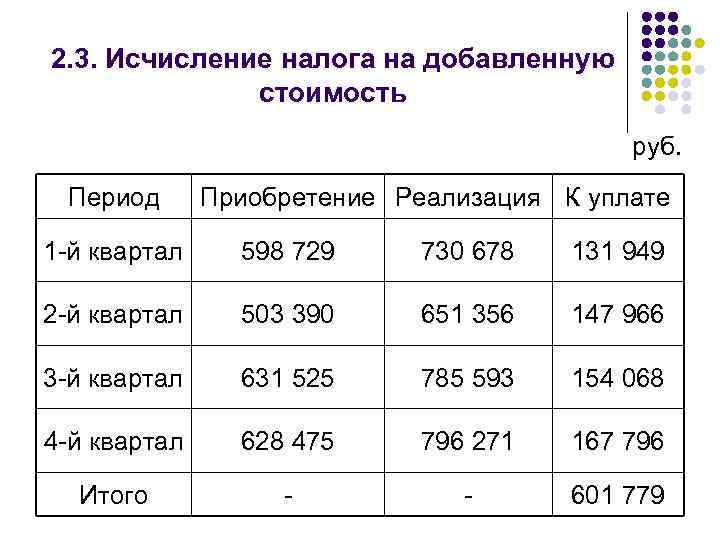 2.3. Исчисление налога на добавленную стоимость

руб.

| Период | Приобретение | Реализация | К уплате |
|---|---|---|---|
| 1-й квартал | 598 729 | 730 678 | 131 949 |
| 2-й квартал | 503 390 | 651 356 | 147 966 |
| 3-й квартал | 631 525 | 785 593 | 154 068 |
| 4-й квартал | 628 475 | 796 271 | 167 796 |
| Итого | - | - | 601 779 |